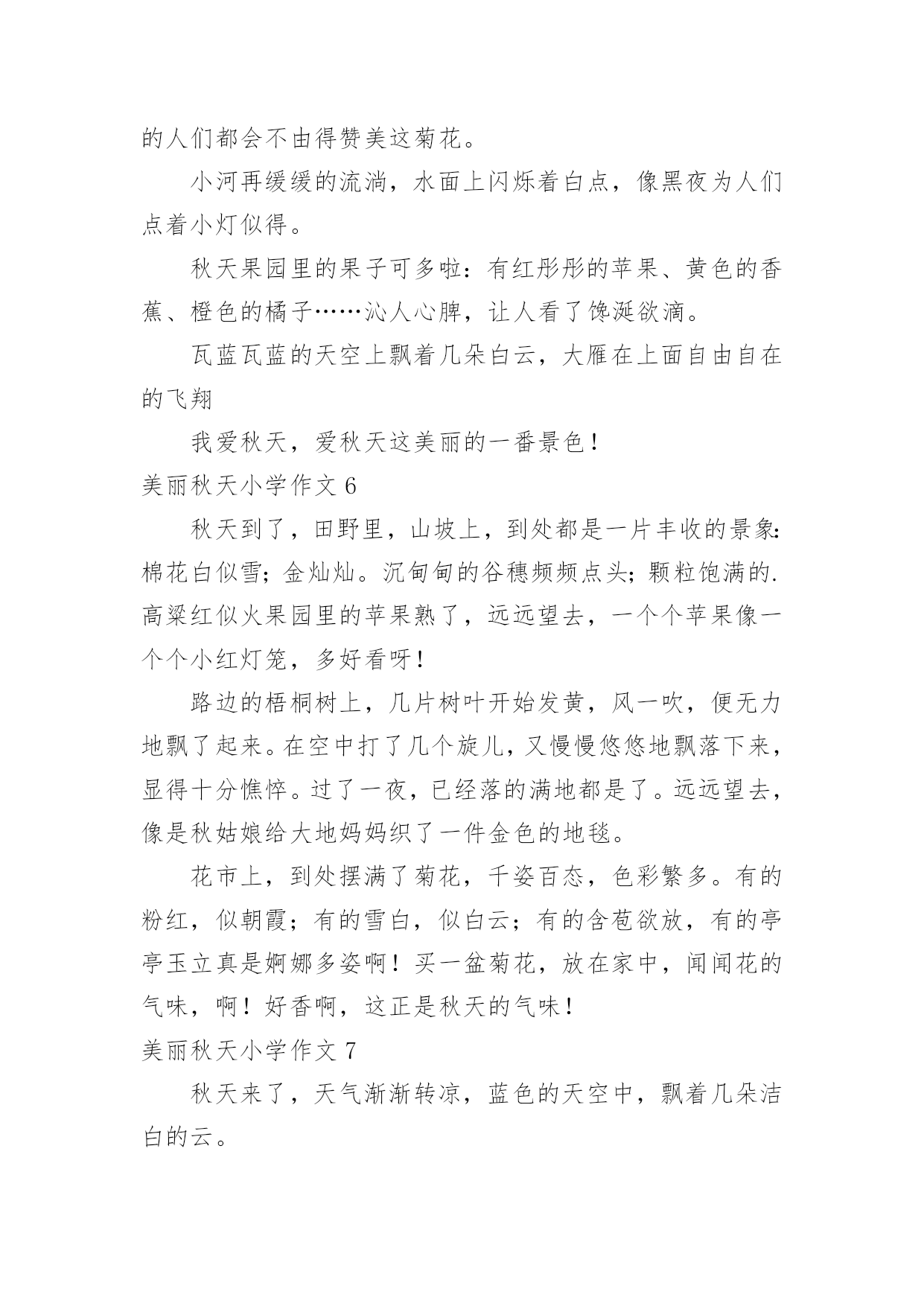 的人们都会不由得赞美这菊花。

小河再缓缓的流淌，水面上闪烁着白点，像黑夜为人们点着小灯似得。

秋天果园里的果子可多啦：有红彤彤的苹果、黄色的香蕉、橙色的橘子……沁人心脾，让人看了馋涎欲滴。

瓦蓝瓦蓝的天空上飘着几朵白云，大雁在上面自由自在的飞翔

我爱秋天，爱秋天这美丽的一番景色！

美丽秋天小学作文 6

秋天到了，田野里，山坡上，到处都是一片丰收的景象：棉花白似雪；金灿灿。沉甸甸的谷穗频频点头；颗粒饱满的.高粱红似火果园里的苹果熟了，远远望去，一个个苹果像一个个小红灯笼，多好看呀！

路边的梧桐树上，几片树叶开始发黄，风一吹，便无力地飘了起来。在空中打了几个旋儿，又慢慢悠悠地飘落下来，显得十分憔悴。过了一夜，已经落的满地都是了。远远望去，像是秋姑娘给大地妈妈织了一件金色的地毯。

花市上，到处摆满了菊花，千姿百态，色彩繁多。有的粉红，似朝霞；有的雪白，似白云；有的含苞欲放，有的亭亭玉立真是婀娜多姿啊！买一盆菊花，放在家中，闻闻花的气味，啊！好香啊，这正是秋天的气味！

美丽秋天小学作文 7

秋天来了，天气渐渐转凉，蓝色的天空中，飘着几朵洁白的云。